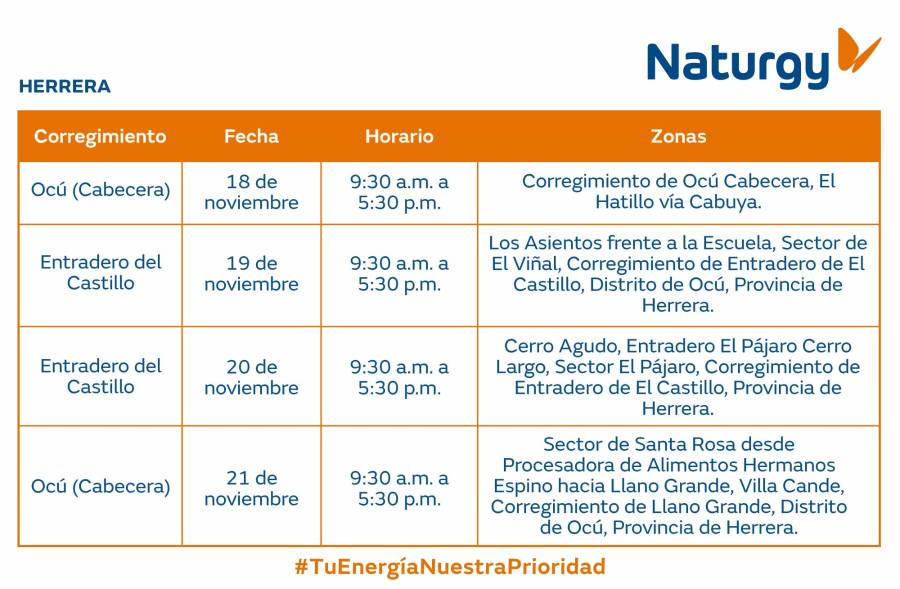 Naturgy

HERRERA

| Corregimiento | Fecha | Horario | Zonas |
|---|---|---|---|
| Ocú (Cabecera) | 18 de noviembre | 9:30 a.m. a 5:30 p.m. | Corregimiento de Ocú Cabecera, El Hatillo vía Cabuya. |
| Entradero del Castillo | 19 de noviembre | 9:30 a.m. a 5:30 p.m. | Los Asientos frente a la Escuela, Sector de El Viñal, Corregimiento de Entradero de El Castillo, Distrito de Ocú, Provincia de Herrera. |
| Entradero del Castillo | 20 de noviembre | 9:30 a.m. a 5:30 p.m. | Cerro Agudo, Entradero El Pájaro Cerro Largo, Sector El Pájaro, Corregimiento de Entradero de El Castillo, Provincia de Herrera. |
| Ocú (Cabecera) | 21 de noviembre | 9:30 a.m. a 5:30 p.m. | Sector de Santa Rosa desde Procesadora de Alimentos Hermanos Espino hacia Llano Grande, Villa Cande, Corregimiento de Llano Grande, Distrito de Ocú, Provincia de Herrera. |

#TuEnergíaNuestraPrioridad